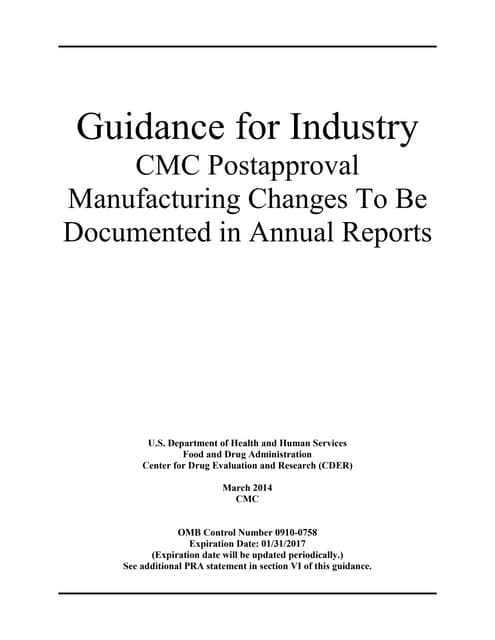 Guidance for Industry
CMC Postapproval Manufacturing Changes To Be Documented in Annual Reports

U.S. Department of Health and Human Services
Food and Drug Administration
Center for Drug Evaluation and Research (CDER)

March 2014
CMC

OMB Control Number 0910-0758
Expiration Date: 01/31/2017
(Expiration date will be updated periodically.)
See additional PRA statement in section VI of this guidance.